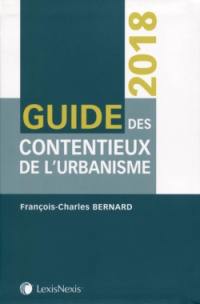 2018

GUIDE DES CONTENTIEUX DE L'URBANISME

François-Charles BERNARD

LexisNexis